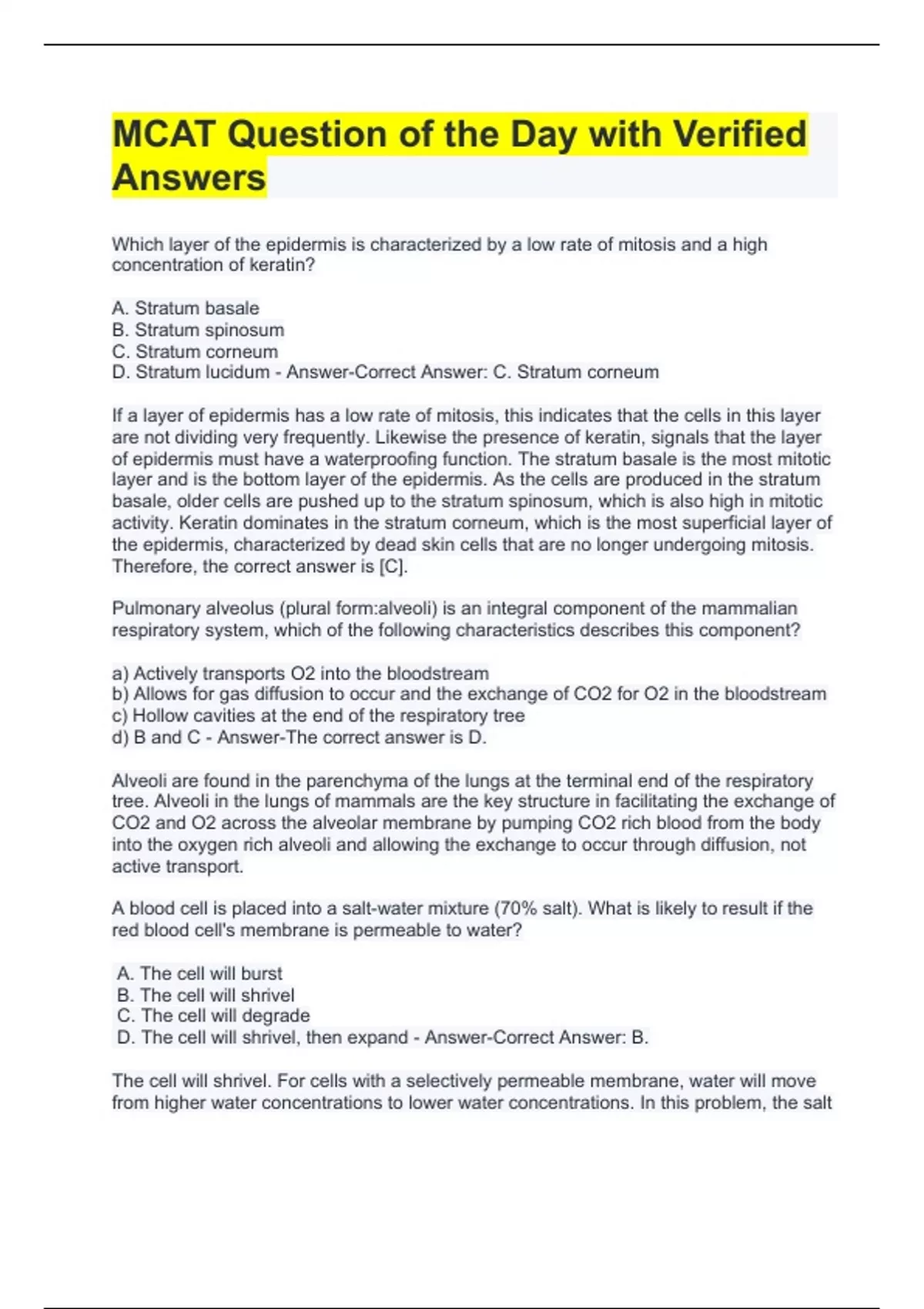 MCAT Question of the Day with Verified Answers

Which layer of the epidermis is characterized by a low rate of mitosis and a high concentration of keratin?

A. Stratum basale
B. Stratum spinosum
C. Stratum corneum
D. Stratum lucidum - Answer-Correct Answer: C. Stratum corneum

If a layer of epidermis has a low rate of mitosis, this indicates that the cells in this layer are not dividing very frequently. Likewise the presence of keratin, signals that the layer of epidermis must have a waterproofing function. The stratum basale is the most mitotic layer and is the bottom layer of the epidermis. As the cells are produced in the stratum basale, older cells are pushed up to the stratum spinosum, which is also high in mitotic activity. Keratin dominates in the stratum corneum, which is the most superficial layer of the epidermis, characterized by dead skin cells that are no longer undergoing mitosis. Therefore, the correct answer is [C].

Pulmonary alveolus (plural form:alveoli) is an integral component of the mammalian respiratory system, which of the following characteristics describes this component?

a) Actively transports O2 into the bloodstream
b) Allows for gas diffusion to occur and the exchange of CO2 for O2 in the bloodstream
c) Hollow cavities at the end of the respiratory tree
d) B and C - Answer-The correct answer is D.

Alveoli are found in the parenchyma of the lungs at the terminal end of the respiratory tree. Alveoli in the lungs of mammals are the key structure in facilitating the exchange of CO2 and O2 across the alveolar membrane by pumping CO2 rich blood from the body into the oxygen rich alveoli and allowing the exchange to occur through diffusion, not active transport.

A blood cell is placed into a salt-water mixture (70% salt). What is likely to result if the red blood cell's membrane is permeable to water?

A. The cell will burst
B. The cell will shrivel
C. The cell will degrade
D. The cell will shrivel, then expand - Answer-Correct Answer: B.

The cell will shrivel. For cells with a selectively permeable membrane, water will move from higher water concentrations to lower water concentrations. In this problem, the salt